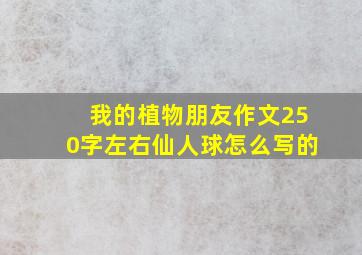 我的植物朋友作文250字左右仙人球怎么写的